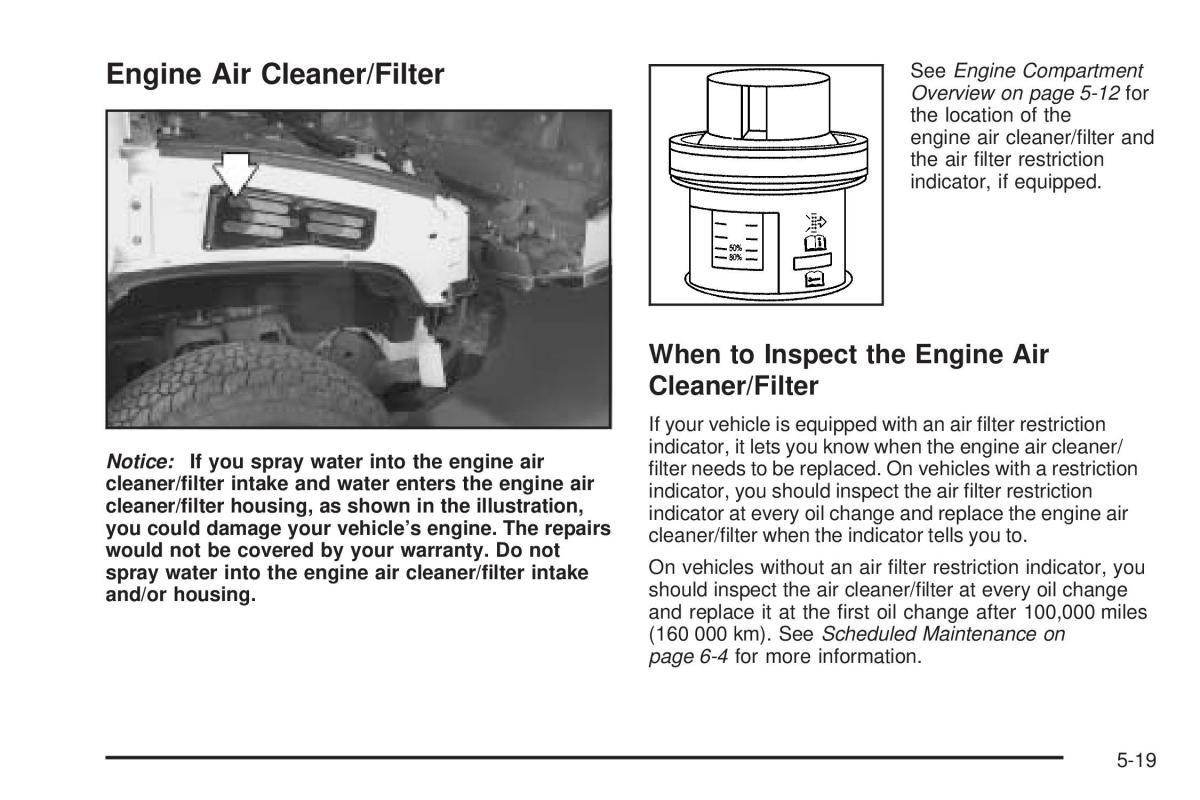 Engine Air Cleaner/Filter

Notice: If you spray water into the engine air cleaner/filter intake and water enters the engine air cleaner/filter housing, as shown in the illustration, you could damage your vehicle's engine. The repairs would not be covered by your warranty. Do not spray water into the engine air cleaner/filter intake and/or housing.

50%
80%

See Engine Compartment Overview on page 5-12 for the location of the engine air cleaner/filter and the air filter restriction indicator, if equipped.

When to Inspect the Engine Air Cleaner/Filter

If your vehicle is equipped with an air filter restriction indicator, it lets you know when the engine air cleaner/filter needs to be replaced. On vehicles with a restriction indicator, you should inspect the air filter restriction indicator at every oil change and replace the engine air cleaner/filter when the indicator tells you to.

On vehicles without an air filter restriction indicator, you should inspect the air cleaner/filter at every oil change and replace it at the first oil change after 100,000 miles (160 000 km). See Scheduled Maintenance on page 6-4 for more information.

5-19